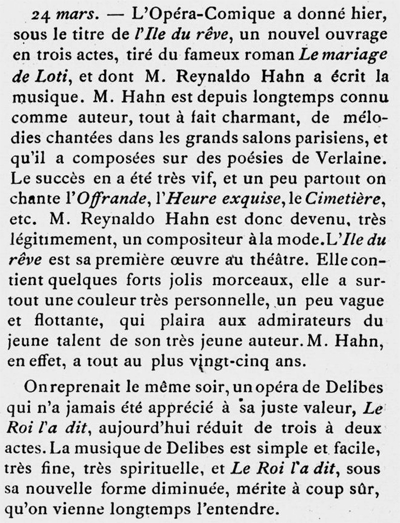 24 mars. — L'Opéra-Comique a donné hier, sous le titre de l'Ile du rêve, un nouvel ouvrage en trois actes, tiré du fameux roman Le mariage de Loti, et dont M. Reynaldo Hahn a écrit la musique. M. Hahn est depuis longtemps connu comme auteur, tout à fait charmant, de mélodies chantées dans les grands salons parisiens, et qu'il a composées sur des poésies de Verlaine. Le succès en a été très vif, et un peu partout on chante l'Offrande, l'Heure exquise, le Cimetière, etc. M. Reynaldo Hahn est donc devenu, très légitimement, un compositeur à la mode. L'Ile du rêve est sa première œuvre au théâtre. Elle contient quelques forts jolis morceaux, elle a surtout une couleur très personnelle, un peu vague et flottante, qui plaira aux admirateurs du jeune talent de son très jeune auteur. M. Hahn, en effet, a tout au plus vingt-cinq ans.

On reprenait le même soir, un opéra de Delibes qui n'a jamais été apprécié à sa juste valeur, Le Roi l'a dit, aujourd'hui réduit de trois à deux actes. La musique de Delibes est simple et facile, très fine, très spirituelle, et Le Roi l'a dit, sous sa nouvelle forme diminuée, mérite à coup sûr, qu'on vienne longtemps l'entendre.